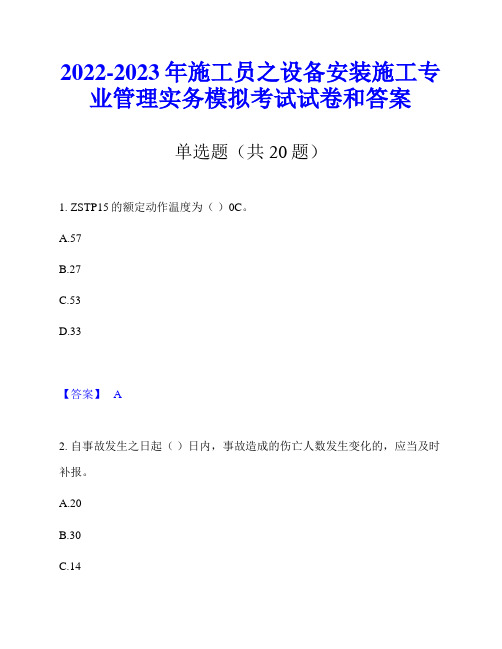 2022-2023年施工员之设备安装施工专业管理实务模拟考试试卷和答案

单选题（共20题）

1. ZSTP15的额定动作温度为（ ）0C。

A.57

B.27

C.53

D.33

【答案】 A

2. 自事故发生之日起（ ）日内，事故造成的伤亡人数发生变化的，应当及时补报。

A.20

B.30

C.14